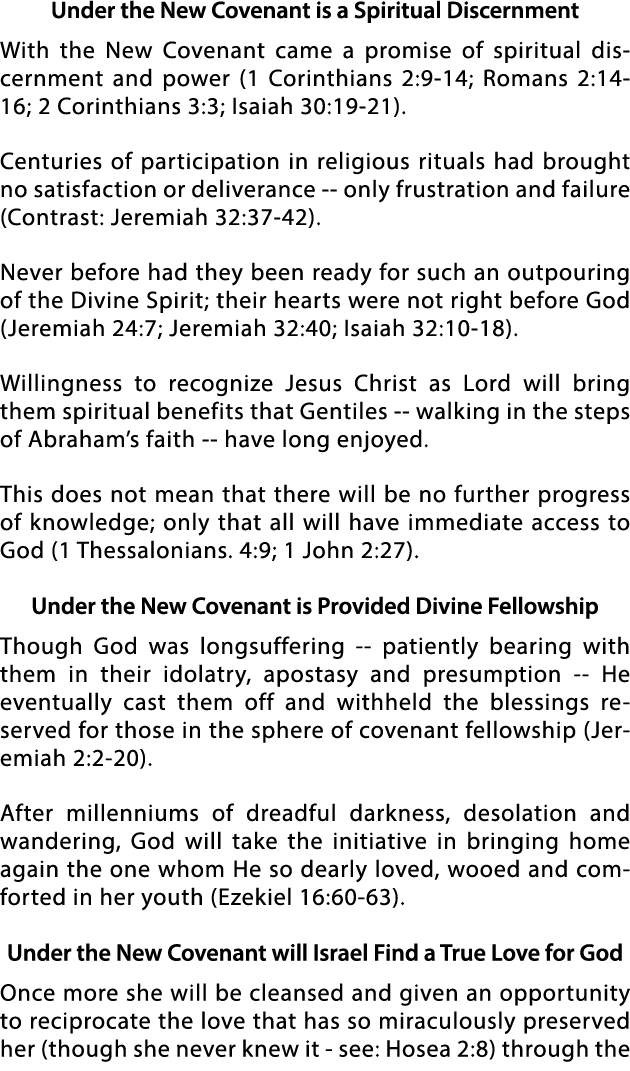 Under the New Covenant is a Spiritual Discernment

With the New Covenant came a promise of spiritual discernment and power (1 Corinthians 2:9-14; Romans 2:14-16; 2 Corinthians 3:3; Isaiah 30:19-21).

Centuries of participation in religious rituals had brought no satisfaction or deliverance -- only frustration and failure (Contrast: Jeremiah 32:37-42).

Never before had they been ready for such an outpouring of the Divine Spirit; their hearts were not right before God (Jeremiah 24:7; Jeremiah 32:40; Isaiah 32:10-18).

Willingness to recognize Jesus Christ as Lord will bring them spiritual benefits that Gentiles -- walking in the steps of Abraham's faith -- have long enjoyed.

This does not mean that there will be no further progress of knowledge; only that all will have immediate access to God (1 Thessalonians. 4:9; 1 John 2:27).

Under the New Covenant is Provided Divine Fellowship

Though God was longsuffering -- patiently bearing with them in their idolatry, apostasy and presumption -- He eventually cast them off and withheld the blessings reserved for those in the sphere of covenant fellowship (Jeremiah 2:2-20).

After millenniums of dreadful darkness, desolation and wandering, God will take the initiative in bringing home again the one whom He so dearly loved, wooed and comforted in her youth (Ezekiel 16:60-63).

Under the New Covenant will Israel Find a True Love for God

Once more she will be cleansed and given an opportunity to reciprocate the love that has so miraculously preserved her (though she never knew it - see: Hosea 2:8) through the